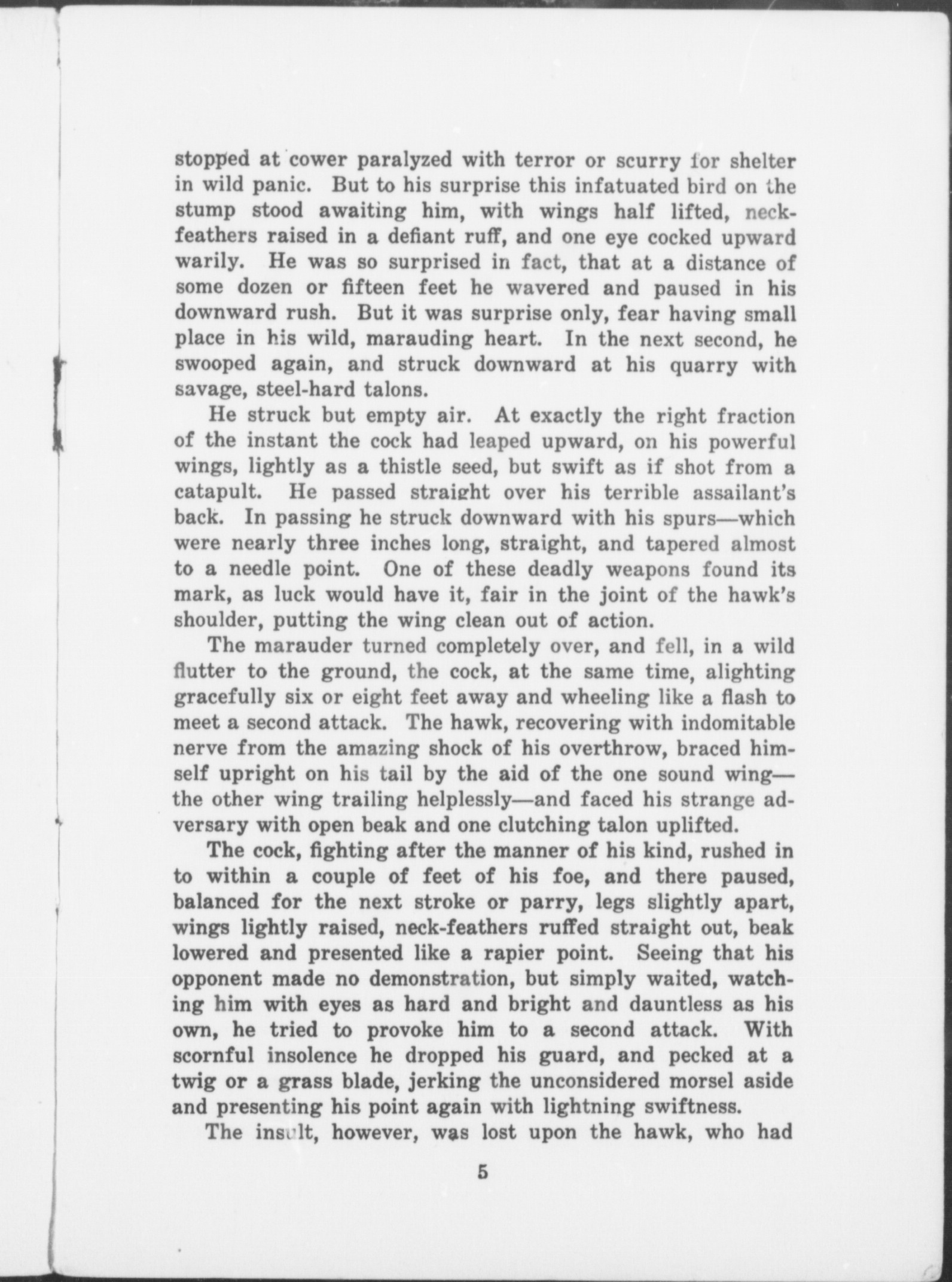 stopped at cower paralyzed with terror or scurry for shelter in wild panic. But to his surprise this infatuated bird on the stump stood awaiting him, with wings half lifted, neck-feathers raised in a defiant ruff, and one eye cocked upward warily. He was so surprised in fact, that at a distance of some dozen or fifteen feet he wavered and paused in his downward rush. But it was surprise only, fear having small place in his wild, marauding heart. In the next second, he swooped again, and struck downward at his quarry with savage, steel-hard talons.

He struck but empty air. At exactly the right fraction of the instant the cock had leaped upward, on his powerful wings, lightly as a thistle seed, but swift as if shot from a catapult. He passed straight over his terrible assailant's back. In passing he struck downward with his spurs—which were nearly three inches long, straight, and tapered almost to a needle point. One of these deadly weapons found its mark, as luck would have it, fair in the joint of the hawk's shoulder, putting the wing clean out of action.

The marauder turned completely over, and fell, in a wild flutter to the ground, the cock, at the same time, alighting gracefully six or eight feet away and wheeling like a flash to meet a second attack. The hawk, recovering with indomitable nerve from the amazing shock of his overthrow, braced himself upright on his tail by the aid of the one sound wing—the other wing trailing helplessly—and faced his strange adversary with open beak and one clutching talon uplifted.

The cock, fighting after the manner of his kind, rushed in to within a couple of feet of his foe, and there paused, balanced for the next stroke or parry, legs slightly apart, wings lightly raised, neck-feathers ruffed straight out, beak lowered and presented like a rapier point. Seeing that his opponent made no demonstration, but simply waited, watching him with eyes as hard and bright and dauntless as his own, he tried to provoke him to a second attack. With scornful insolence he dropped his guard, and pecked at a twig or a grass blade, jerking the unconsidered morsel aside and presenting his point again with lightning swiftness.

The insult, however, was lost upon the hawk, who had

5